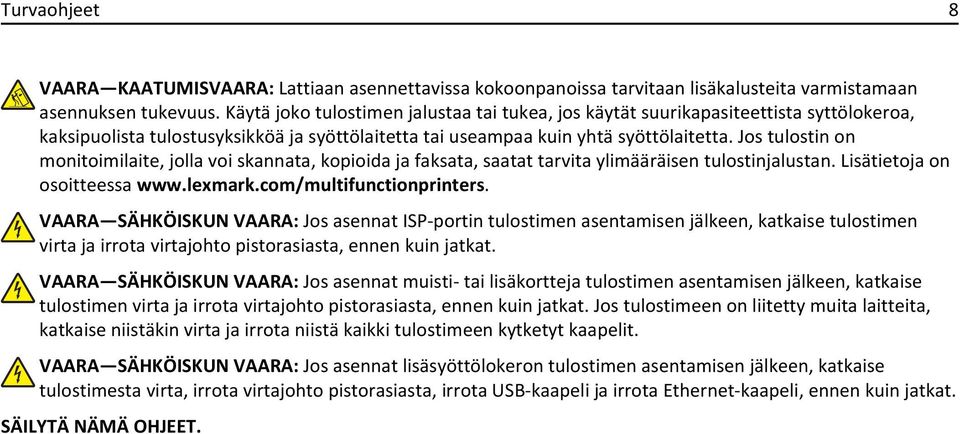 Turvaohjeet 8

VAARA—KAATUMISVAARA: Lattiaan asennettavissa kokoonpanoissa tarvitaan lisäkalusteita varmistamaan asennuksen tukevuus. Käytä joko tulostimen jalustaa tai tukea, jos käytät suurikapasiteettista syttölokeroa, kaksipuolista tulostusyksikköä ja syöttölaitetta tai useampaa kuin yhtä syöttölaitetta. Jos tulostin on monitoimilaite, jolla voi skannata, kopioida ja faksata, saatat tarvita ylimääräisen tulostinjalustan. Lisätietoja on osoitteessa www.lexmark.com/multifunctionprinters.

VAARA—SÄHKÖISKUN VAARA: Jos asennat ISP-portin tulostimen asentamisen jälkeen, katkaise tulostimen virta ja irrota virtajohto pistorasiasta, ennen kuin jatkat.

VAARA—SÄHKÖISKUN VAARA: Jos asennat muisti- tai lisäkortteja tulostimen asentamisen jälkeen, katkaise tulostimen virta ja irrota virtajohto pistorasiasta, ennen kuin jatkat. Jos tulostimeen on liitetty muita laitteita, katkaise niistäkin virta ja irrota niistä kaikki tulostimeen kytketyt kaapelit.

VAARA—SÄHKÖISKUN VAARA: Jos asennat lisäsyöttölokeron tulostimen asentamisen jälkeen, katkaise tulostimesta virta, irrota virtajohto pistorasiasta, irrota USB-kaapeli ja irrota Ethernet-kaapeli, ennen kuin jatkat.

SÄILYTÄ NÄMÄ OHJEET.